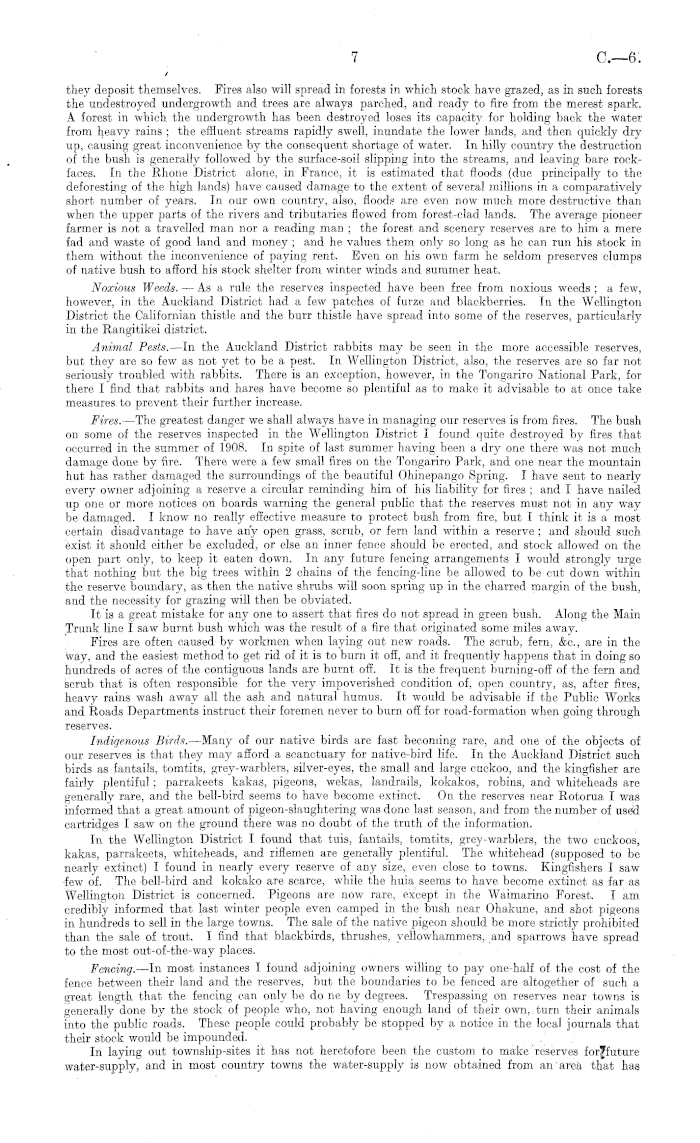 7 C.—6.

they deposit themselves. Fires also will spread in forests in which stock have grazed, as in such forests the undestroyed undergrowth and trees are always parched, and ready to fire from the merest spark. A forest in which the undergrowth has been destroyed loses its capacity for holding back the water from heavy rains; the effluent streams rapidly swell, inundate the lower lands, and then quickly dry up, causing great inconvenience by the consequent shortage of water. In hilly country the destruction of the bush is generally followed by the surface-soil slipping into the streams, and leaving bare rock-faces. In the Rhone District alone, in France, it is estimated that floods (due principally to the deforesting of the high lands) have caused damage to the extent of several millions in a comparatively short number of years. In our own country, also, floods are even now much more destructive than when the upper parts of the rivers and tributaries flowed from forest-clad lands. The average pioneer farmer is not a travelled man nor a reading man; the forest and scenery reserves are to him a mere fad and waste of good land and money; and he values them only so long as he can run his stock in them without the inconvenience of paying rent. Even on his own farm he seldom preserves clumps of native bush to afford his stock shelter from winter winds and summer heat.

Noxious Weeds.—As a rule the reserves inspected have been free from noxious weeds; a few, however, in the Auckland District had a few patches of furze and blackberries. In the Wellington District the Californian thistle and the burr thistle have spread into some of the reserves, particularly in the Rangitikei district.

Animal Pests.—In the Auckland District rabbits may be seen in the more accessible reserves, but they are so few as not yet to be a pest. In Wellington District, also, the reserves are so far not seriously troubled with rabbits. There is an exception, however, in the Tongariro National Park, for there I find that rabbits and hares have become so plentiful as to make it advisable to at once take measures to prevent their further increase.

Fires.—The greatest danger we shall always have in managing our reserves is from fires. The bush on some of the reserves inspected in the Wellington District I found quite destroyed by fires that occurred in the summer of 1908. In spite of last summer having been a dry one there was not much damage done by fire. There were a few small fires on the Tongariro Park, and one near the mountain hut has rather damaged the surroundings of the beautiful Ohinepango Spring. I have sent to nearly every owner adjoining a reserve a circular reminding him of his liability for fires; and I have nailed up one or more notices on boards warning the general public that the reserves must not in any way be damaged. I know no really effective measure to protect bush from fire, but I think it is a most certain disadvantage to have any open grass, scrub, or fern land within a reserve; and should such exist it should either be excluded, or else an inner fence should be erected, and stock allowed on the open part only, to keep it eaten down. In any future fencing arrangements I would strongly urge that nothing but the big trees within 2 chains of the fencing-line be allowed to be cut down within the reserve boundary, as then the native shrubs will soon spring up in the charred margin of the bush, and the necessity for grazing will then be obviated.

It is a great mistake for any one to assert that fires do not spread in green bush. Along the Main Trunk line I saw burnt bush which was the result of a fire that originated some miles away.

Fires are often caused by workmen when laying out new roads. The scrub, fern, &c., are in the way, and the easiest method to get rid of it is to burn it off, and it frequently happens that in doing so hundreds of acres of the contiguous lands are burnt off. It is the frequent burning-off of the fern and scrub that is often responsible for the very impoverished condition of, open country, as, after fires, heavy rains wash away all the ash and natural humus. It would be advisable if the Public Works and Roads Departments instruct their foremen never to burn off for road-formation when going through reserves.

Indigenous Birds.—Many of our native birds are fast becoming rare, and one of the objects of our reserves is that they may afford a scanctuary for native-bird life. In the Auckland District such birds as fantails, tomtits, grey-warblers, silver-eyes, the small and large cuckoo, and the kingfisher are fairly plentiful; parrakeets kakas, pigeons, wekas, landrails, kokakos, robins, and whiteheads are generally rare, and the bell-bird seems to have become extinct. On the reserves near Rotorua I was informed that a great amount of pigeon-slaughtering was done last season, and from the number of used cartridges I saw on the ground there was no doubt of the truth of the information.

In the Wellington District I found that tuis, fantails, tomtits, grey-warblers, the two cuckoos, kakas, parrakeets, whiteheads, and riflemen are generally plentiful. The whitehead (supposed to be nearly extinct) I found in nearly every reserve of any size, even close to towns. Kingfishers I saw few of. The bell-bird and kokako are scarce, while the huia seems to have become extinct as far as Wellington District is concerned. Pigeons are now rare, except in the Waimarino Forest. I am credibly informed that last winter people even camped in the bush near Ohakune, and shot pigeons in hundreds to sell in the large towns. The sale of the native pigeon should be more strictly prohibited than the sale of trout. I find that blackbirds, thrushes, yellowhammers, and sparrows have spread to the most out-of-the-way places.

Fencing.—In most instances I found adjoining owners willing to pay one-half of the cost of the fence between their land and the reserves, but the boundaries to be fenced are altogether of such a great length that the fencing can only be do ne by degrees. Trespassing on reserves near towns is generally done by the stock of people who, not having enough land of their own, turn their animals into the public roads. These people could probably be stopped by a notice in the local journals that their stock would be impounded.

In laying out township-sites it has not heretofore been the custom to make reserves for future water-supply, and in most country towns the water-supply is now obtained from an area that has